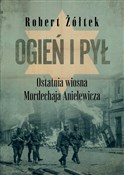 Robert Żółtek

OGIEŃ I PYŁ

Ostatnia wiosna Mordechaja Anielewicza